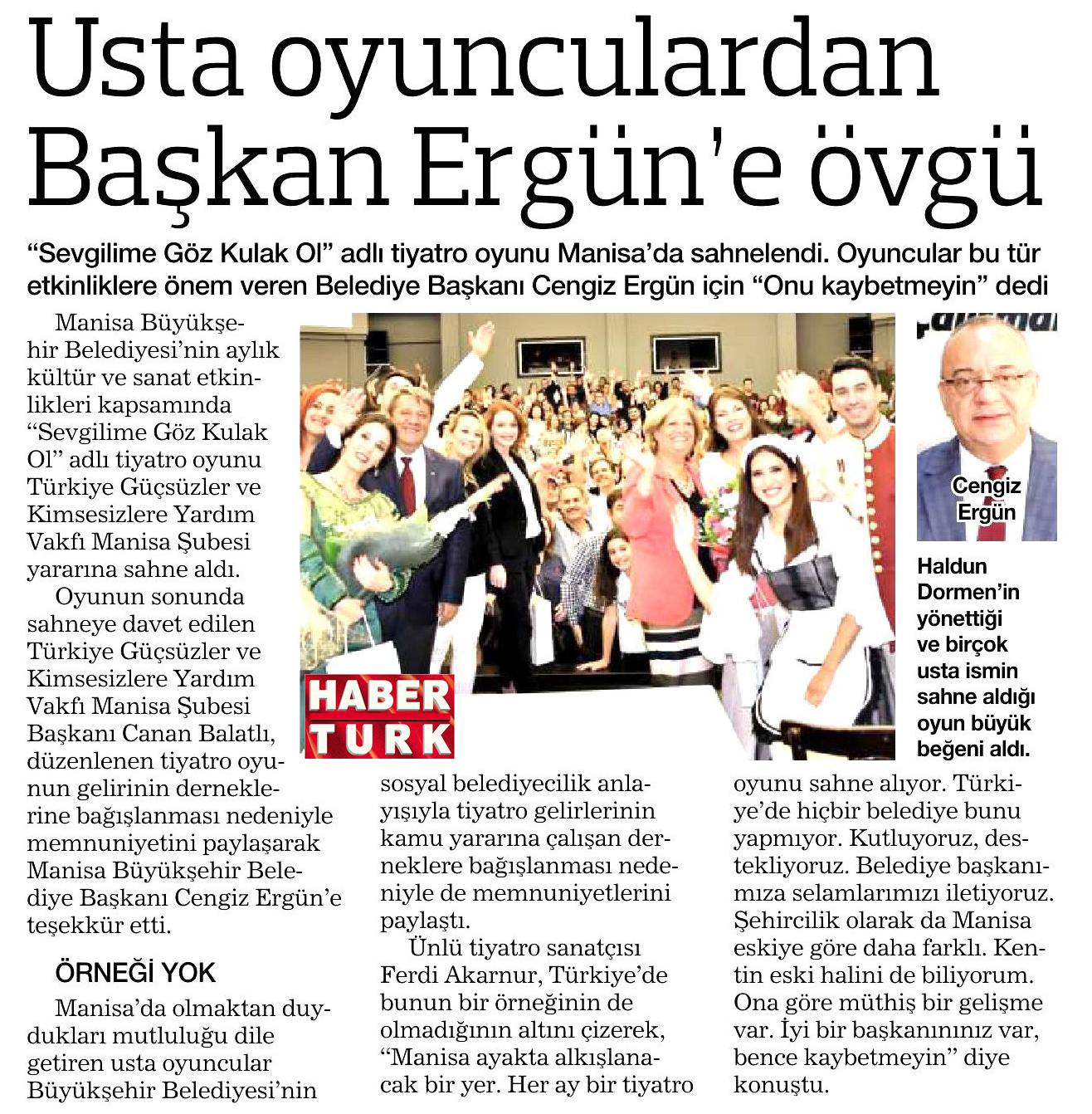 Usta oyunculardan Başkan Ergün'e övgü

"Sevgilime Göz Kulak Ol" adlı tiyatro oyunu Manisa'da sahnelendi. Oyuncular bu tür etkinliklere önem veren Belediye Başkanı Cengiz Ergün için "Onu kaybetmeyin" dedi

Manisa Büyükşehir Belediyesi'nin aylık kültür ve sanat etkinlikleri kapsamında "Sevgilime Göz Kulak Ol" adlı tiyatro oyunu Türkiye Güçsüzler ve Kimsesizlere Yardım Vakfı Manisa Şubesi yararına sahne aldı.

Oyunun sonunda sahneye davet edilen Türkiye Güçsüzler ve Kimsesizlere Yardım Vakfı Manisa Şubesi Başkanı Canan Balatlı, düzenlenen tiyatro oyunun gelirinin derneklerine bağışlanması nedeniyle memnuniyetini paylaşarak Manisa Büyükşehir Belediye Başkanı Cengiz Ergün'e teşekkür etti.

ÖRNEĞİ YOK

Manisa'da olmaktan duydukları mutluluğu dile getiren usta oyuncular Büyükşehir Belediyesi'nin sosyal belediyecilik anlayışıyla tiyatro gelirlerinin kamu yararına çalışan derneklere bağışlanması nedeniyle de memnuniyetlerini paylaştı.

Ünlü tiyatro sanatçısı Ferdi Akarnur, Türkiye'de bunun bir örneğinin de olmadığının altını çizerek, "Manisa ayakta alkışlanacak bir yer. Her ay bir tiyatro oyunu sahne alıyor. Türkiye'de hiçbir belediye bunu yapmıyor. Kutluyoruz, destekliyoruz. Belediye başkanımıza selamlarımızı iletiyoruz. Şehircilik olarak da Manisa eskiye göre daha farklı. Kentin eski halini de biliyorum. Ona göre müthiş bir gelişme var. İyi bir başkanınınız var, bence kaybetmeyin" diye konuştu.

HABER TURK

Cengiz Ergün

Haldun Dormen'in yönettiği ve birçok usta ismin sahne aldığı oyun büyük beğeni aldı.